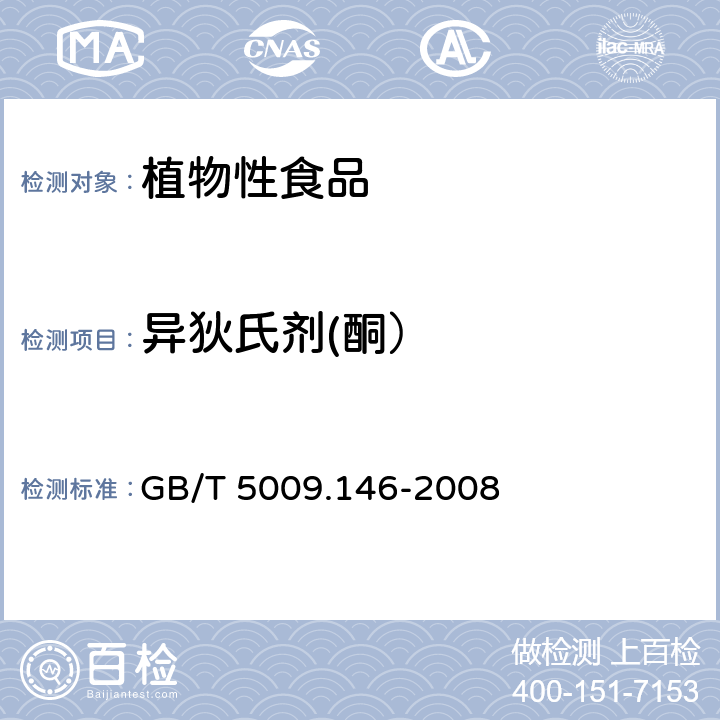 MA CNAS AL ilac-MRA

检测对象： 植物性食品

检测项目： 异狄氏剂(酮）

检测标准： GB/T 5009.146-2008

百检 Baijiantest.com

做检测 上百检
400-151-7153